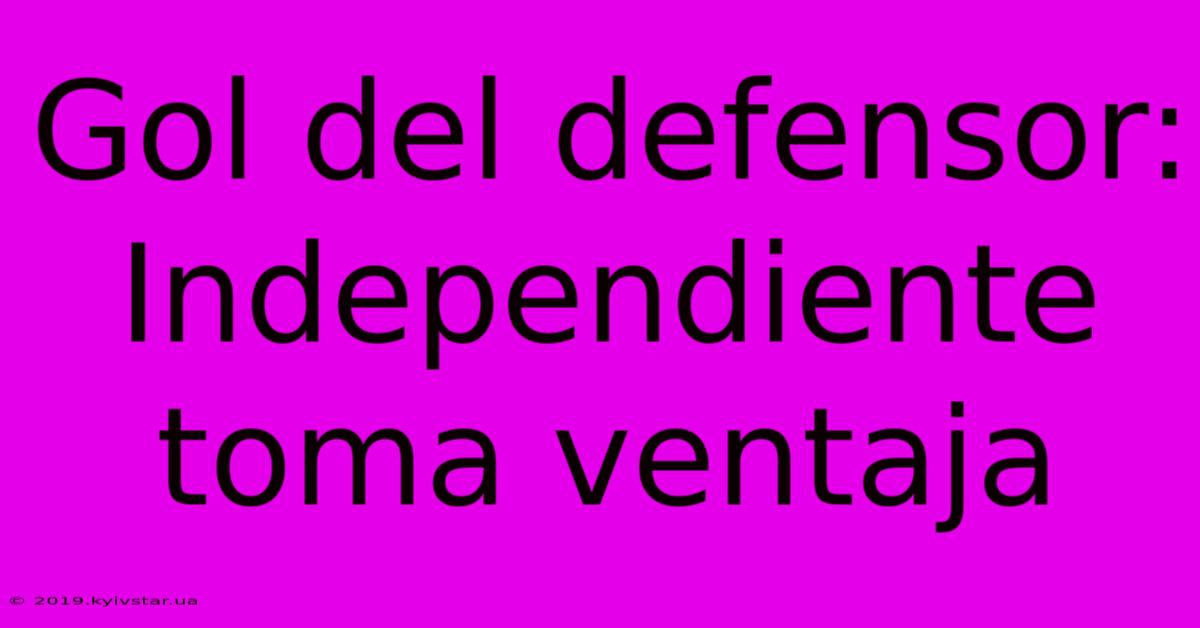 Gol del defensor: Independiente toma ventaja

© 2019.kyivstar.ua